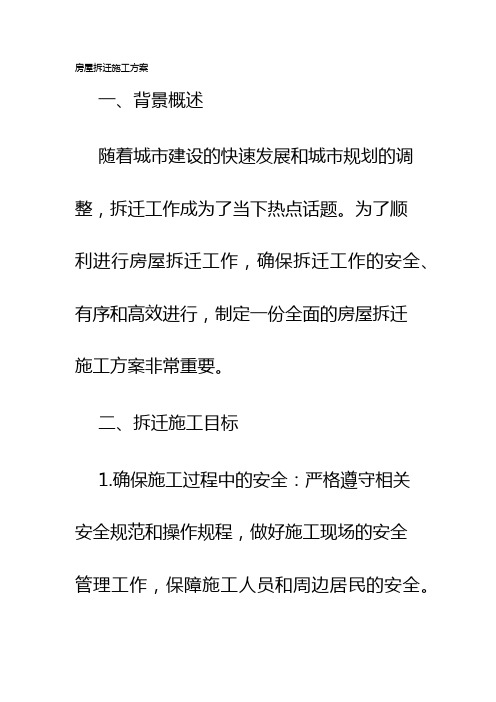 房屋拆迁施工方案

一、背景概述

随着城市建设的快速发展和城市规划的调整，拆迁工作成为了当下热点话题。为了顺利进行房屋拆迁工作，确保拆迁工作的安全、有序和高效进行，制定一份全面的房屋拆迁施工方案非常重要。

二、拆迁施工目标

1.确保施工过程中的安全：严格遵守相关安全规范和操作规程，做好施工现场的安全管理工作，保障施工人员和周边居民的安全。